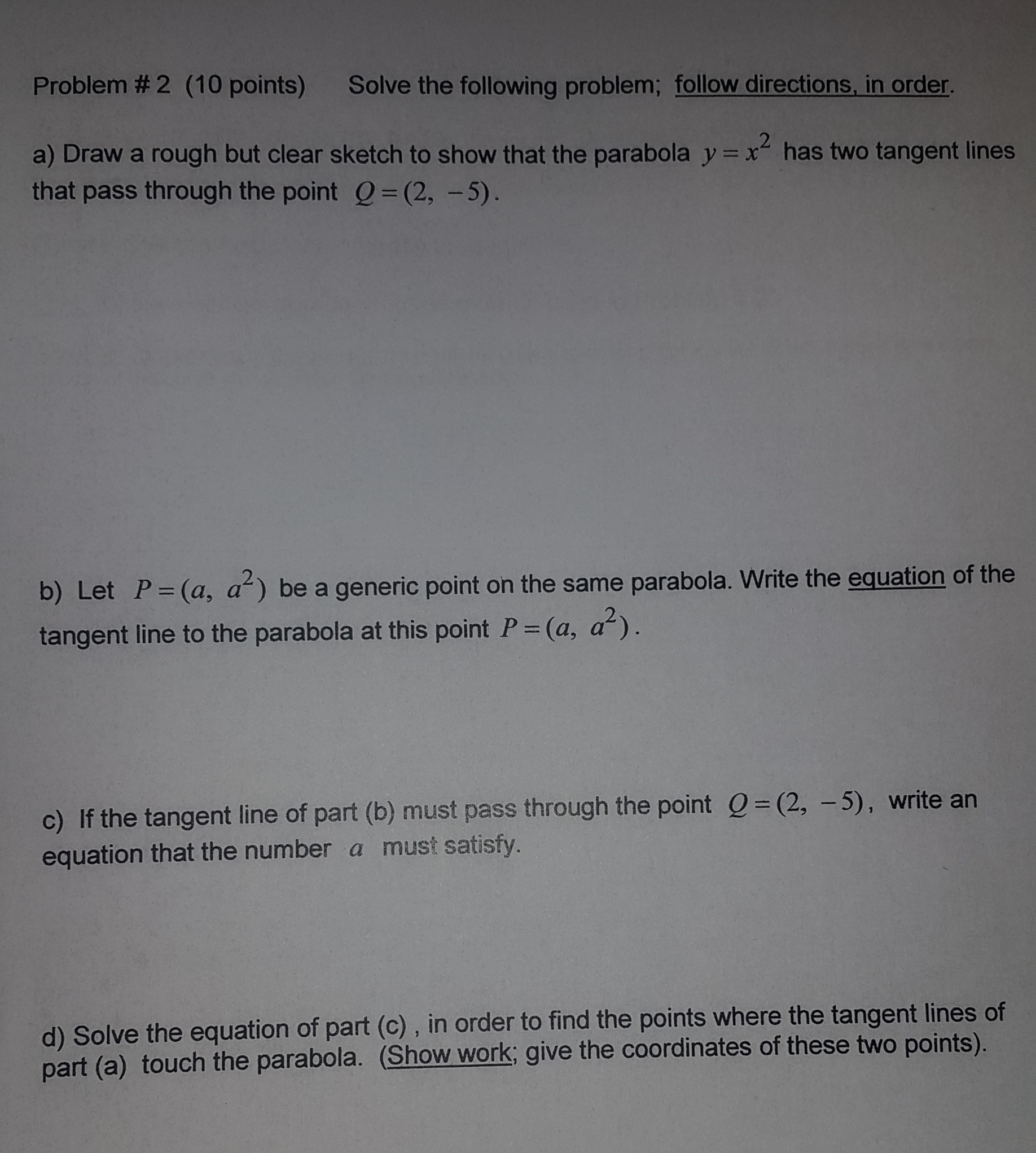 Problem # 2 (10 points) Solve the following problem; follow directions, in order.

a) Draw a rough but clear sketch to show that the parabola $y = x^2$ has two tangent lines that pass through the point $Q = (2, -5)$.

b) Let $P = (a, a^2)$ be a generic point on the same parabola. Write the equation of the tangent line to the parabola at this point $P = (a, a^2)$.

c) If the tangent line of part (b) must pass through the point $Q = (2, -5)$, write an equation that the number $a$ must satisfy.

d) Solve the equation of part (c) , in order to find the points where the tangent lines of part (a) touch the parabola. (Show work; give the coordinates of these two points).